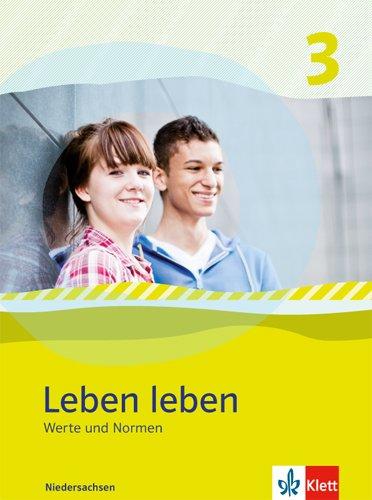 3

Leben leben

Werte und Normen

Niedersachsen

Klett